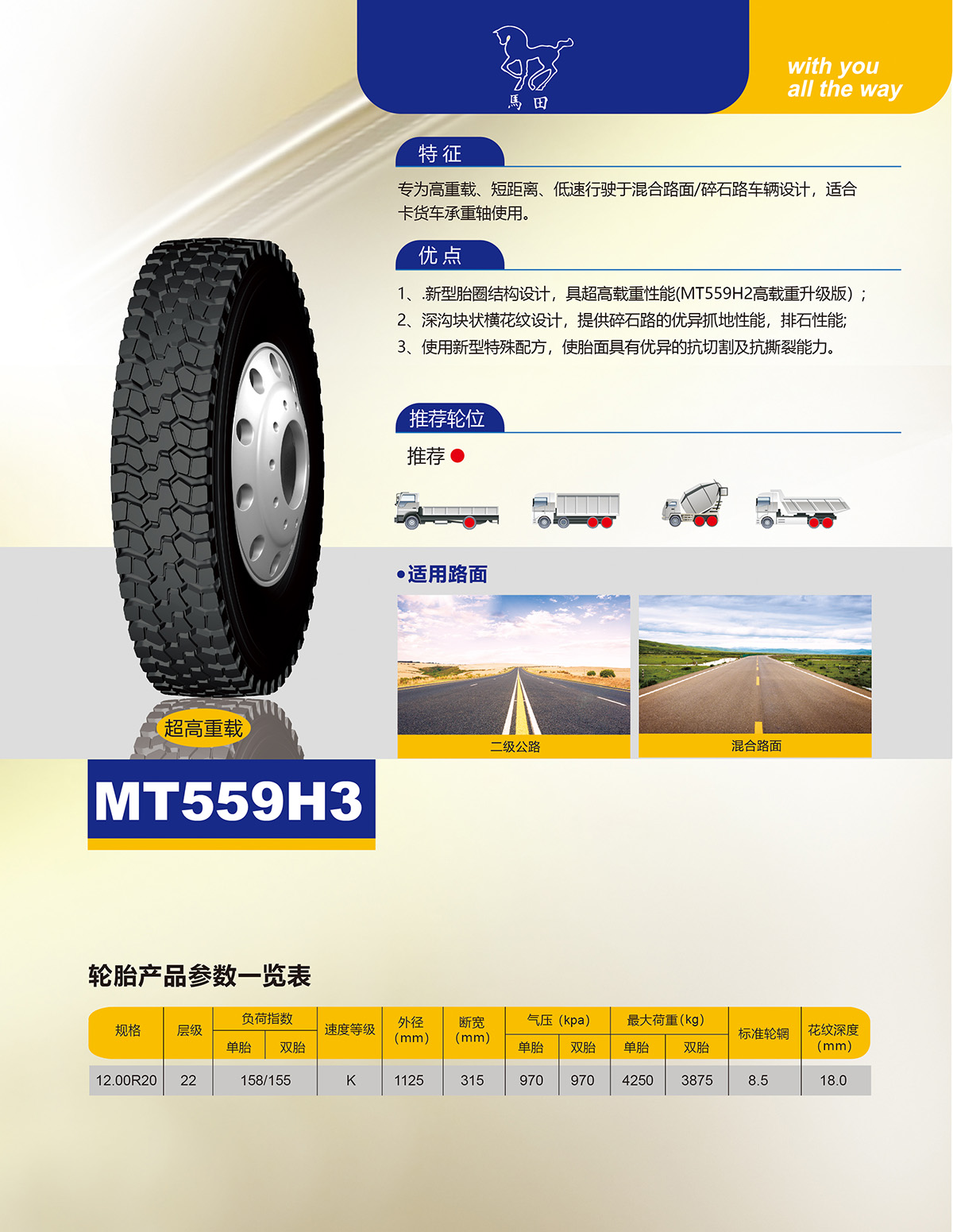 馬田

with you
all the way

特征

专为高重载、短距离、低速行驶于混合路面/碎石路车辆设计，适合卡货车承重轴使用。

优点

1、.新型胎圈结构设计，具超高载重性能(MT559H2高载重升级版)；
2、深沟块状横花纹设计，提供碎石路的优异抓地性能，排石性能;
3、使用新型特殊配方，使胎面具有优异的抗切割及抗撕裂能力。

推荐轮位

推荐

•适用路面

二级公路

混合路面

超高重载

MT559H3

轮胎产品参数一览表

| 规格 | 层级 | 负荷指数 | | 速度等级 | 外径(mm) | 断宽(mm) | 气压（kpa） | | 最大荷重(kg) | | 标准轮辋 | 花纹深度(mm) |
|---|---|---|---|---|---|---|---|---|---|---|---|---|
| | | 单胎 | 双胎 | | | | 单胎 | 双胎 | 单胎 | 双胎 | | |
| 12.00R20 | 22 | 158/155 | | K | 1125 | 315 | 970 | 970 | 4250 | 3875 | 8.5 | 18.0 |